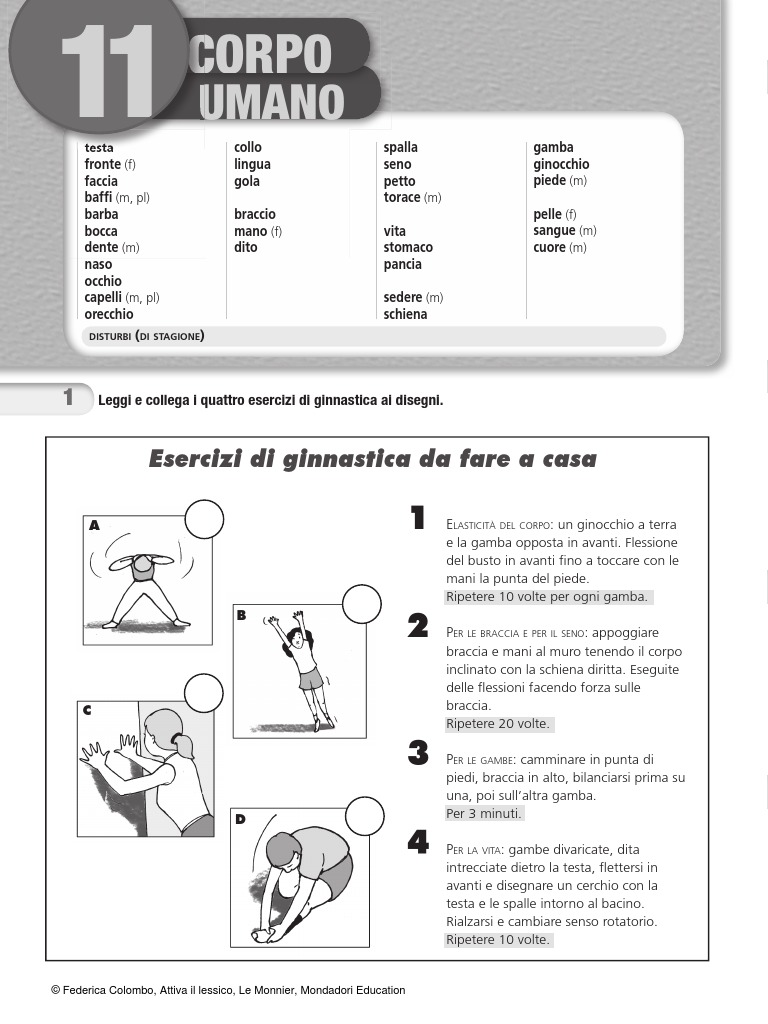 11 CORPO UMANO

testa
fronte (f)
faccia
baffi (m, pl)
barba
bocca
dente (m)
naso
occhio
capelli (m, pl)
orecchio

collo
lingua
gola

braccio
mano (f)
dito

spalla
seno
petto
torace (m)

vita
stomaco
pancia

sedere (m)
schiena

gamba
ginocchio
piede (m)

pelle (f)
sangue (m)
cuore (m)

DISTURBI (DI STAGIONE)

1 Leggi e collega i quattro esercizi di ginnastica ai disegni.

Esercizi di ginnastica da fare a casa

A
B
C
D

1 ELASTICITÀ DEL CORPO: un ginocchio a terra e la gamba opposta in avanti. Flessione del busto in avanti fino a toccare con le mani la punta del piede.
Ripetere 10 volte per ogni gamba.

2 PER LE BRACCIA E PER IL SENO: appoggiare braccia e mani al muro tenendo il corpo inclinato con la schiena diritta. Eseguite delle flessioni facendo forza sulle braccia.
Ripetere 20 volte.

3 PER LE GAMBE: camminare in punta di piedi, braccia in alto, bilanciarsi prima su una, poi sull'altra gamba.
Per 3 minuti.

4 PER LA VITA: gambe divaricate, dita intrecciate dietro la testa, flettersi in avanti e disegnare un cerchio con la testa e le spalle intorno al bacino. Rialzarsi e cambiare senso rotatorio.
Ripetere 10 volte.

© Federica Colombo, Attiva il lessico, Le Monnier, Mondadori Education